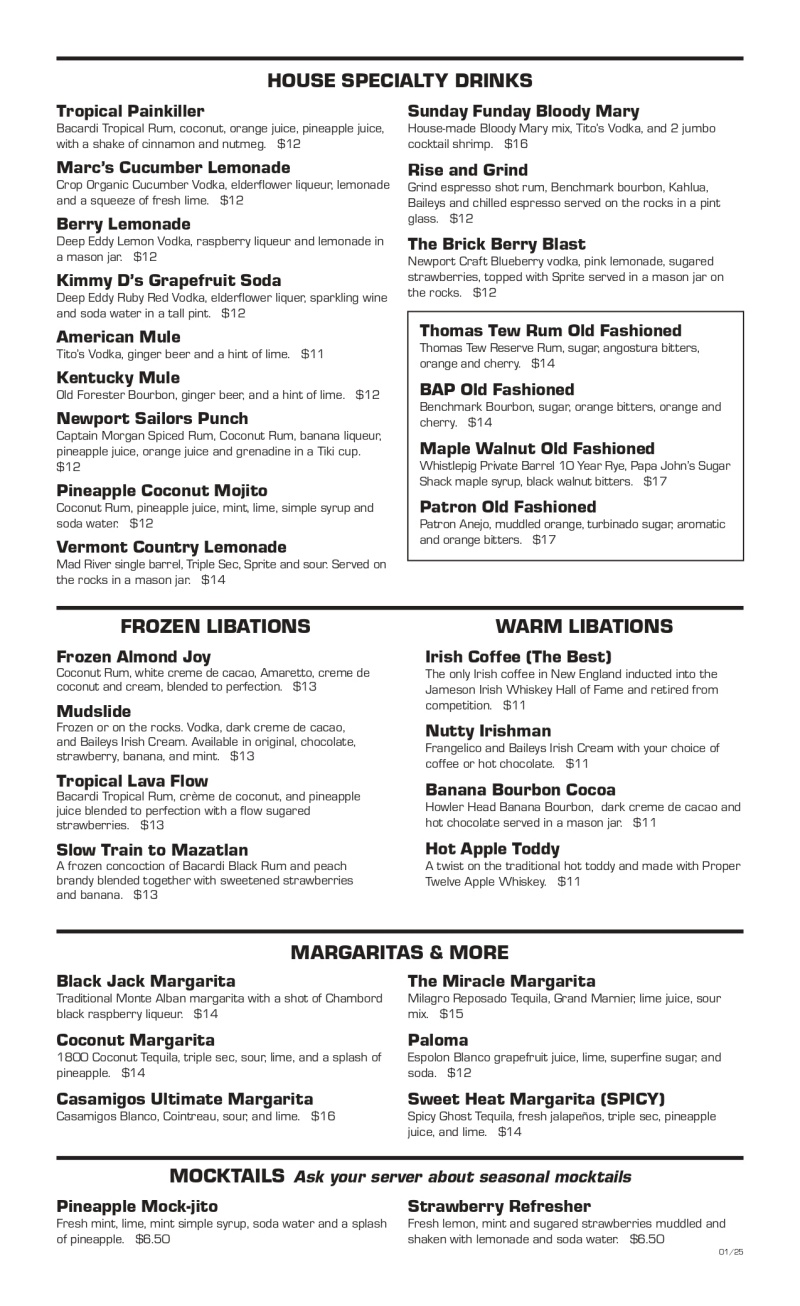 HOUSE SPECIALTY DRINKS

Tropical Painkiller
Bacardi Tropical Rum, coconut, orange juice, pineapple juice, with a shake of cinnamon and nutmeg. $12

Marc's Cucumber Lemonade
Crop Organic Cucumber Vodka, elderflower liqueur, lemonade and a squeeze of fresh lime. $12

Berry Lemonade
Deep Eddy Lemon Vodka, raspberry liqueur and lemonade in a mason jar. $12

Kimmy D's Grapefruit Soda
Deep Eddy Ruby Red Vodka, elderflower liquer, sparkling wine and soda water in a tall pint. $12

American Mule
Tito's Vodka, ginger beer and a hint of lime. $11

Kentucky Mule
Old Forester Bourbon, ginger beer, and a hint of lime. $12

Newport Sailors Punch
Captain Morgan Spiced Rum, Coconut Rum, banana liqueur, pineapple juice, orange juice and grenadine in a Tiki cup. $12

Pineapple Coconut Mojito
Coconut Rum, pineapple juice, mint, lime, simple syrup and soda water. $12

Vermont Country Lemonade
Mad River single barrel, Triple Sec, Sprite and sour. Served on the rocks in a mason jar. $14

Sunday Funday Bloody Mary
House-made Bloody Mary mix, Tito's Vodka, and 2 jumbo cocktail shrimp. $16

Rise and Grind
Grind espresso shot rum, Benchmark bourbon, Kahlua, Baileys and chilled espresso served on the rocks in a pint glass. $12

The Brick Berry Blast
Newport Craft Blueberry vodka, pink lemonade, sugared strawberries, topped with Sprite served in a mason jar on the rocks. $12

Thomas Tew Rum Old Fashioned
Thomas Tew Reserve Rum, sugar, angostura bitters, orange and cherry. $14

BAP Old Fashioned
Benchmark Bourbon, sugar, orange bitters, orange and cherry. $14

Maple Walnut Old Fashioned
Whistlepig Private Barrel 10 Year Rye, Papa John's Sugar Shack maple syrup, black walnut bitters. $17

Patron Old Fashioned
Patron Anejo, muddled orange, turbinado sugar, aromatic and orange bitters. $17

FROZEN LIBATIONS

Frozen Almond Joy
Coconut Rum, white creme de cacao, Amaretto, creme de coconut and cream, blended to perfection. $13

Mudslide
Frozen or on the rocks. Vodka, dark creme de cacao, and Baileys Irish Cream. Available in original, chocolate, strawberry, banana, and mint. $13

Tropical Lava Flow
Bacardi Tropical Rum, crème de coconut, and pineapple juice blended to perfection with a flow sugared strawberries. $13

Slow Train to Mazatlan
A frozen concoction of Bacardi Black Rum and peach brandy blended together with sweetened strawberries and banana. $13

WARM LIBATIONS

Irish Coffee (The Best)
The only Irish coffee in New England inducted into the Jameson Irish Whiskey Hall of Fame and retired from competition. $11

Nutty Irishman
Frangelico and Baileys Irish Cream with your choice of coffee or hot chocolate. $11

Banana Bourbon Cocoa
Howler Head Banana Bourbon, dark creme de cacao and hot chocolate served in a mason jar. $11

Hot Apple Toddy
A twist on the traditional hot toddy and made with Proper Twelve Apple Whiskey. $11

MARGARITAS & MORE

Black Jack Margarita
Traditional Monte Alban margarita with a shot of Chambord black raspberry liqueur. $14

Coconut Margarita
1800 Coconut Tequila, triple sec, sour, lime, and a splash of pineapple. $14

Casamigos Ultimate Margarita
Casamigos Blanco, Cointreau, sour, and lime. $16

The Miracle Margarita
Milagro Reposado Tequila, Grand Marnier, lime juice, sour mix. $15

Paloma
Espolon Blanco grapefruit juice, lime, superfine sugar, and soda. $12

Sweet Heat Margarita (SPICY)
Spicy Ghost Tequila, fresh jalapeños, triple sec, pineapple juice, and lime. $14

MOCKTAILS Ask your server about seasonal mocktails

Pineapple Mock-jito
Fresh mint, lime, mint simple syrup, soda water and a splash of pineapple. $6.50

Strawberry Refresher
Fresh lemon, mint and sugared strawberries muddled and shaken with lemonade and soda water. $6.50

01/25